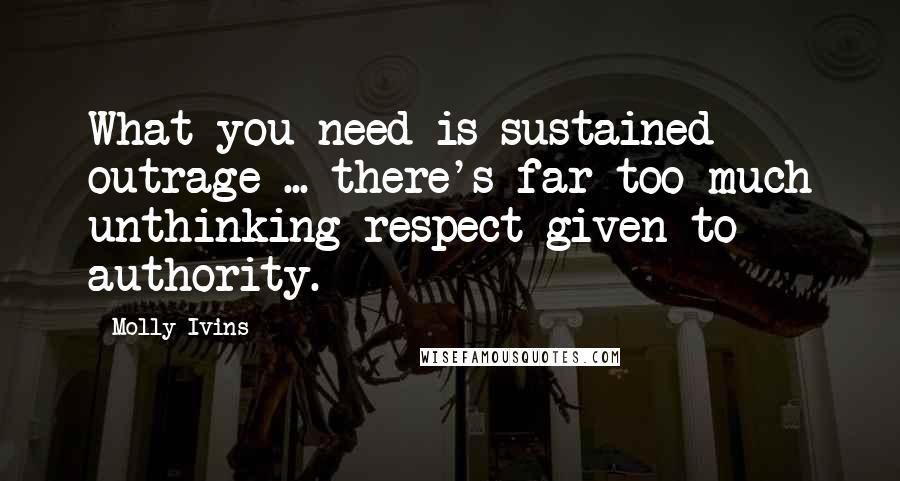 What you need is sustained outrage ... there's far too much unthinking respect given to authority.

Molly Ivins

WISEFAMOUSQUOTES.COM